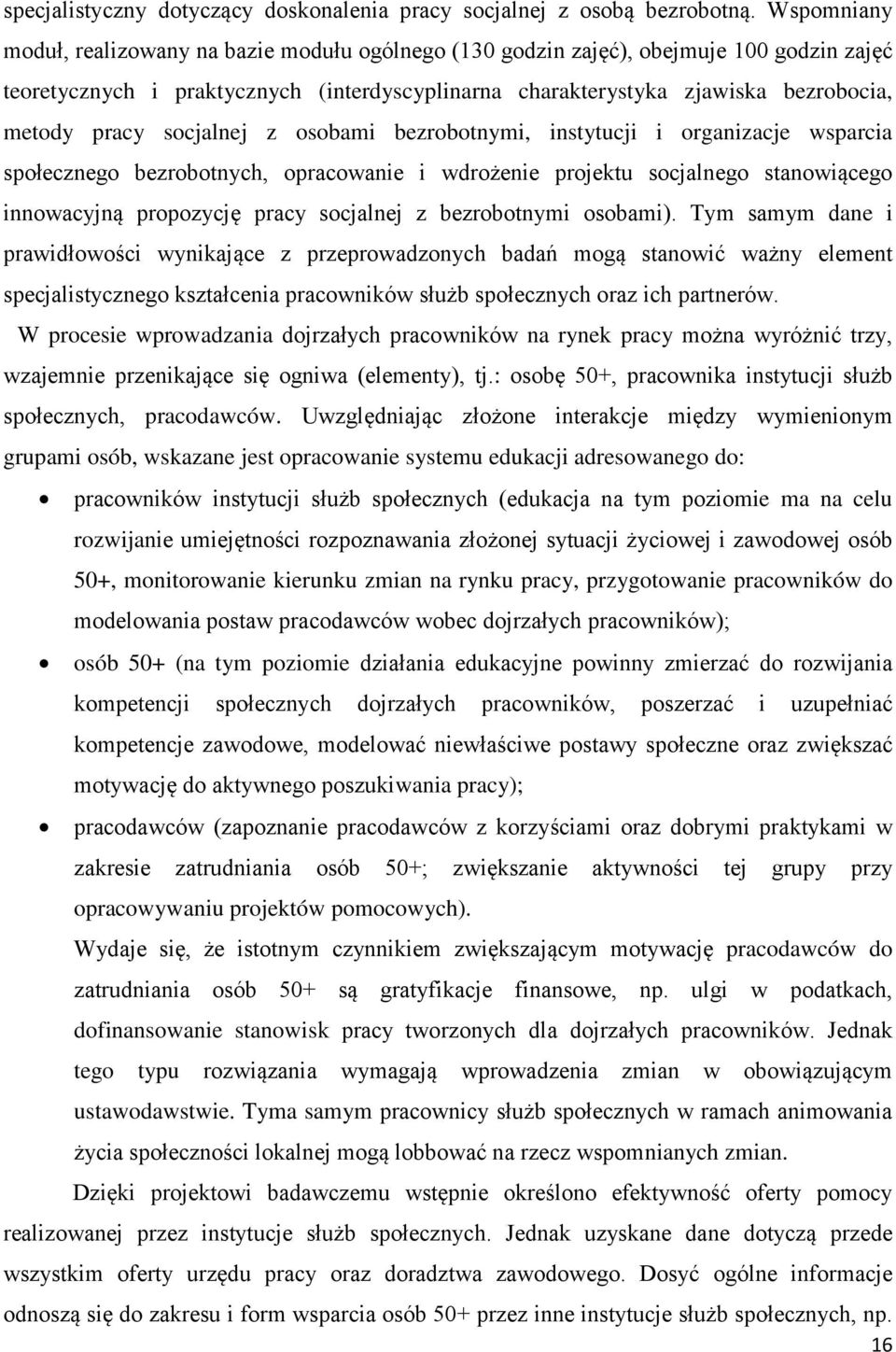 specjalistyczny dotyczący doskonalenia pracy socjalnej z osobą bezrobotną. Wspomniany moduł, realizowany na bazie modułu ogólnego (130 godzin zajęć), obejmuje 100 godzin zajęć teoretycznych i praktycznych (interdyscyplinarna charakterystyka zjawiska bezrobocia, metody pracy socjalnej z osobami bezrobotnymi, instytucji i organizacje wsparcia społecznego bezrobotnych, opracowanie i wdrożenie projektu socjalnego stanowiącego innowacyjną propozycję pracy socjalnej z bezrobotnymi osobami). Tym samym dane i prawidłowości wynikające z przeprowadzonych badań mogą stanowić ważny element specjalistycznego kształcenia pracowników służb społecznych oraz ich partnerów.

W procesie wprowadzania dojrzałych pracowników na rynek pracy można wyróżnić trzy, wzajemnie przenikające się ogniwa (elementy), tj.: osobę 50+, pracownika instytucji służb społecznych, pracodawców. Uwzględniając złożone interakcje między wymienionym grupami osób, wskazane jest opracowanie systemu edukacji adresowanego do:

• pracowników instytucji służb społecznych (edukacja na tym poziomie ma na celu rozwijanie umiejętności rozpoznawania złożonej sytuacji życiowej i zawodowej osób 50+, monitorowanie kierunku zmian na rynku pracy, przygotowanie pracowników do modelowania postaw pracodawców wobec dojrzałych pracowników);
• osób 50+ (na tym poziomie działania edukacyjne powinny zmierzać do rozwijania kompetencji społecznych dojrzałych pracowników, poszerzać i uzupełniać kompetencje zawodowe, modelować niewłaściwe postawy społeczne oraz zwiększać motywację do aktywnego poszukiwania pracy);
• pracodawców (zapoznanie pracodawców z korzyściami oraz dobrymi praktykami w zakresie zatrudniania osób 50+; zwiększanie aktywności tej grupy przy opracowywaniu projektów pomocowych).

Wydaje się, że istotnym czynnikiem zwiększającym motywację pracodawców do zatrudniania osób 50+ są gratyfikacje finansowe, np. ulgi w podatkach, dofinansowanie stanowisk pracy tworzonych dla dojrzałych pracowników. Jednak tego typu rozwiązania wymagają wprowadzenia zmian w obowiązującym ustawodawstwie. Tyma samym pracownicy służb społecznych w ramach animowania życia społeczności lokalnej mogą lobbować na rzecz wspomnianych zmian.

Dzięki projektowi badawczemu wstępnie określono efektywność oferty pomocy realizowanej przez instytucje służb społecznych. Jednak uzyskane dane dotyczą przede wszystkim oferty urzędu pracy oraz doradztwa zawodowego. Dosyć ogólne informacje odnoszą się do zakresu i form wsparcia osób 50+ przez inne instytucje służb społecznych, np.

16